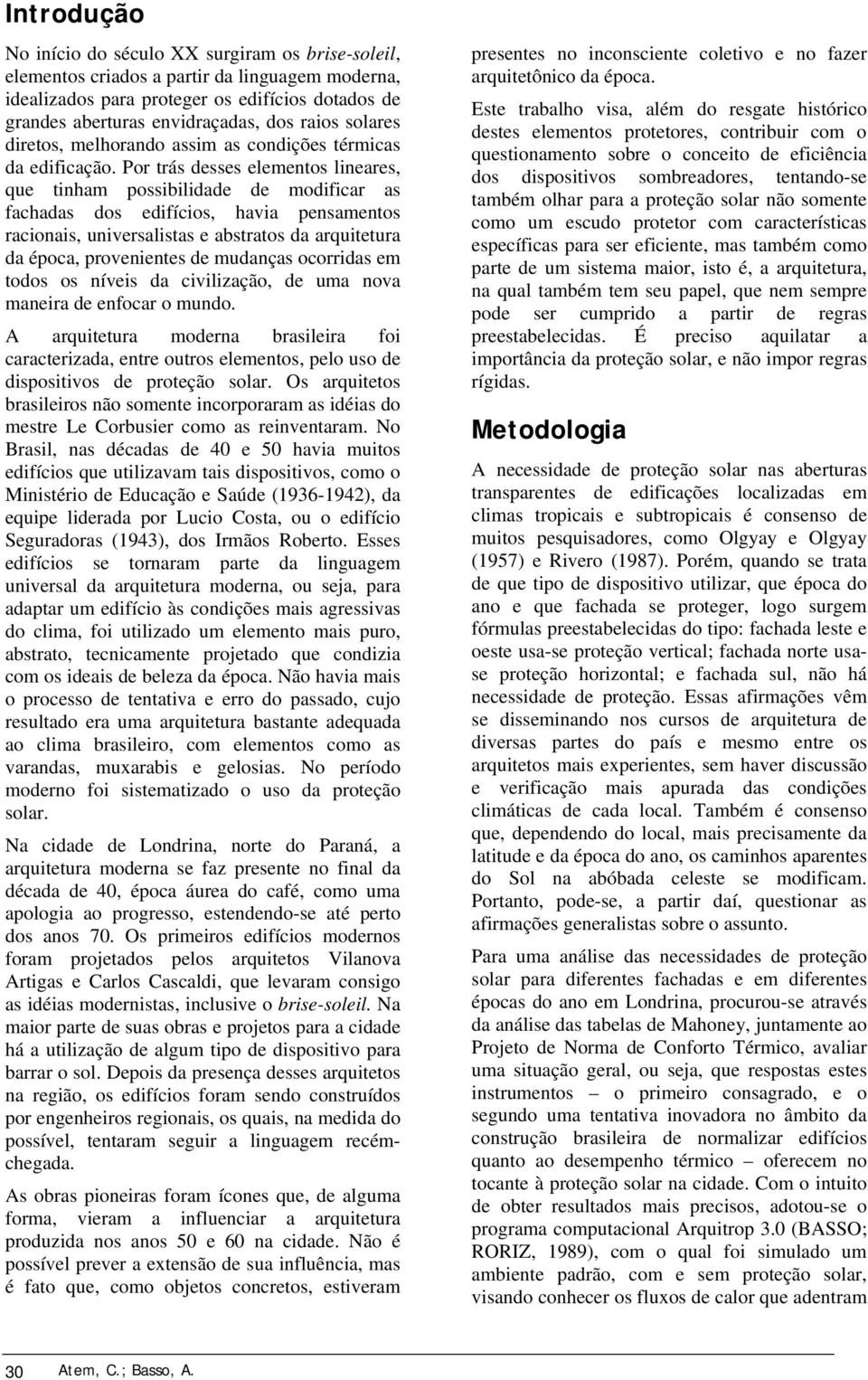 Introdução

No início do século XX surgiram os brise-soleil, elementos criados a partir da linguagem moderna, idealizados para proteger os edifícios dotados de grandes aberturas envidraçadas, dos raios solares diretos, melhorando assim as condições térmicas da edificação. Por trás desses elementos lineares, que tinham possibilidade de modificar as fachadas dos edifícios, havia pensamentos racionais, universalistas e abstratos da arquitetura da época, provenientes de mudanças ocorridas em todos os níveis da civilização, de uma nova maneira de enfocar o mundo.

A arquitetura moderna brasileira foi caracterizada, entre outros elementos, pelo uso de dispositivos de proteção solar. Os arquitetos brasileiros não somente incorporaram as idéias do mestre Le Corbusier como as reinventaram. No Brasil, nas décadas de 40 e 50 havia muitos edifícios que utilizavam tais dispositivos, como o Ministério de Educação e Saúde (1936-1942), da equipe liderada por Lucio Costa, ou o edifício Seguradoras (1943), dos Irmãos Roberto. Esses edifícios se tornaram parte da linguagem universal da arquitetura moderna, ou seja, para adaptar um edifício às condições mais agressivas do clima, foi utilizado um elemento mais puro, abstrato, tecnicamente projetado que condizia com os ideais de beleza da época. Não havia mais o processo de tentativa e erro do passado, cujo resultado era uma arquitetura bastante adequada ao clima brasileiro, com elementos como as varandas, muxarabis e gelosias. No período moderno foi sistematizado o uso da proteção solar.

Na cidade de Londrina, norte do Paraná, a arquitetura moderna se faz presente no final da década de 40, época áurea do café, como uma apologia ao progresso, estendendo-se até perto dos anos 70. Os primeiros edifícios modernos foram projetados pelos arquitetos Vilanova Artigas e Carlos Cascaldi, que levaram consigo as idéias modernistas, inclusive o brise-soleil. Na maior parte de suas obras e projetos para a cidade há a utilização de algum tipo de dispositivo para barrar o sol. Depois da presença desses arquitetos na região, os edifícios foram sendo construídos por engenheiros regionais, os quais, na medida do possível, tentaram seguir a linguagem recém-chegada.

As obras pioneiras foram ícones que, de alguma forma, vieram a influenciar a arquitetura produzida nos anos 50 e 60 na cidade. Não é possível prever a extensão de sua influência, mas é fato que, como objetos concretos, estiveram presentes no inconsciente coletivo e no fazer arquitetônico da época.

Este trabalho visa, além do resgate histórico destes elementos protetores, contribuir com o questionamento sobre o conceito de eficiência dos dispositivos sombreadores, tentando-se também olhar para a proteção solar não somente como um escudo protetor com características específicas para ser eficiente, mas também como parte de um sistema maior, isto é, a arquitetura, na qual também tem seu papel, que nem sempre pode ser cumprido a partir de regras preestabelecidas. É preciso aquilatar a importância da proteção solar, e não impor regras rígidas.

Metodologia

A necessidade de proteção solar nas aberturas transparentes de edificações localizadas em climas tropicais e subtropicais é consenso de muitos pesquisadores, como Olgyay e Olgyay (1957) e Rivero (1987). Porém, quando se trata de que tipo de dispositivo utilizar, que época do ano e que fachada se proteger, logo surgem fórmulas preestabelecidas do tipo: fachada leste e oeste usa-se proteção vertical; fachada norte usa-se proteção horizontal; e fachada sul, não há necessidade de proteção. Essas afirmações vêm se disseminando nos cursos de arquitetura de diversas partes do país e mesmo entre os arquitetos mais experientes, sem haver discussão e verificação mais apurada das condições climáticas de cada local. Também é consenso que, dependendo do local, mais precisamente da latitude e da época do ano, os caminhos aparentes do Sol na abóbada celeste se modificam. Portanto, pode-se, a partir daí, questionar as afirmações generalistas sobre o assunto.

Para uma análise das necessidades de proteção solar para diferentes fachadas e em diferentes épocas do ano em Londrina, procurou-se através da análise das tabelas de Mahoney, juntamente ao Projeto de Norma de Conforto Térmico, avaliar uma situação geral, ou seja, que respostas estes instrumentos – o primeiro consagrado, e o segundo uma tentativa inovadora no âmbito da construção brasileira de normalizar edifícios quanto ao desempenho térmico – oferecem no tocante à proteção solar na cidade. Com o intuito de obter resultados mais precisos, adotou-se o programa computacional Arquitrop 3.0 (BASSO; RORIZ, 1989), com o qual foi simulado um ambiente padrão, com e sem proteção solar, visando conhecer os fluxos de calor que adentram

30 Atem, C.; Basso, A.